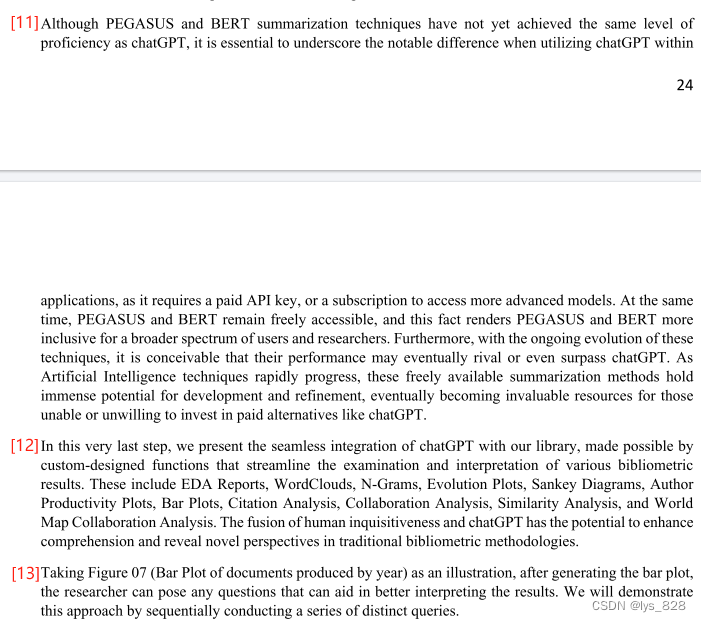 [11] Although PEGASUS and BERT summarization techniques have not yet achieved the same level of proficiency as chatGPT, it is essential to underscore the notable difference when utilizing chatGPT within

24

applications, as it requires a paid API key, or a subscription to access more advanced models. At the same time, PEGASUS and BERT remain freely accessible, and this fact renders PEGASUS and BERT more inclusive for a broader spectrum of users and researchers. Furthermore, with the ongoing evolution of these techniques, it is conceivable that their performance may eventually rival or even surpass chatGPT. As Artificial Intelligence techniques rapidly progress, these freely available summarization methods hold immense potential for development and refinement, eventually becoming invaluable resources for those unable or unwilling to invest in paid alternatives like chatGPT.

[12] In this very last step, we present the seamless integration of chatGPT with our library, made possible by custom-designed functions that streamline the examination and interpretation of various bibliometric results. These include EDA Reports, WordClouds, N-Grams, Evolution Plots, Sankey Diagrams, Author Productivity Plots, Bar Plots, Citation Analysis, Collaboration Analysis, Similarity Analysis, and World Map Collaboration Analysis. The fusion of human inquisitiveness and chatGPT has the potential to enhance comprehension and reveal novel perspectives in traditional bibliometric methodologies.

[13] Taking Figure 07 (Bar Plot of documents produced by year) as an illustration, after generating the bar plot, the researcher can pose any questions that can aid in better interpreting the results. We will demonstrate this approach by sequentially conducting a series of distinct queries.

CSDN @lys_828